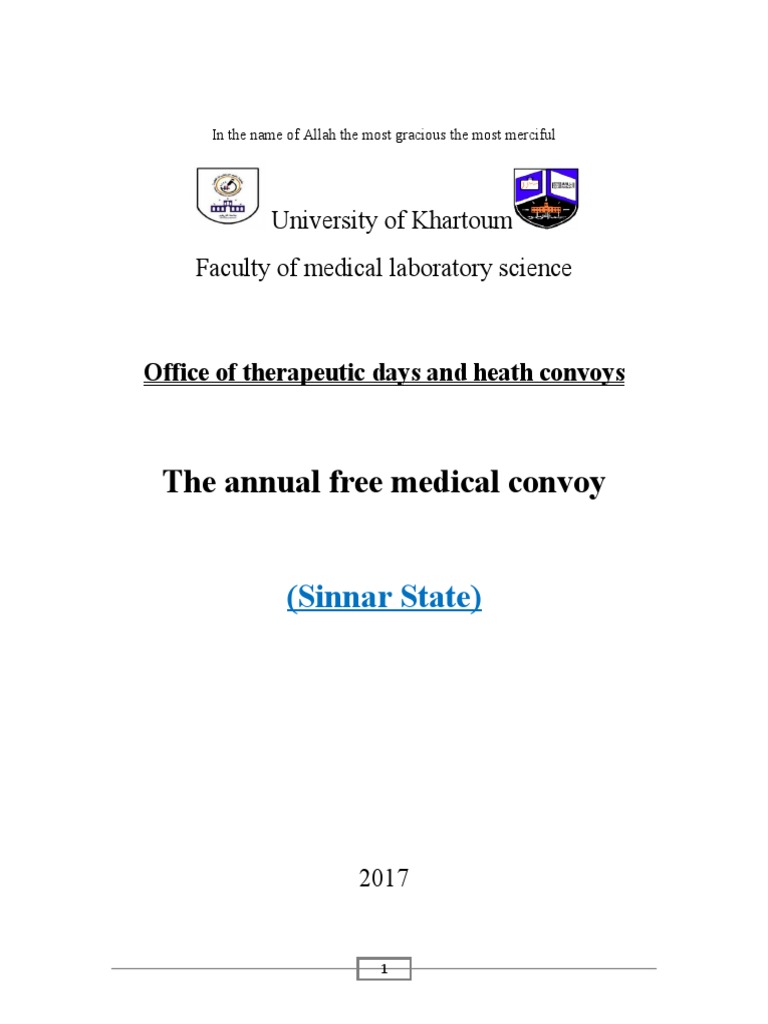 In the name of Allah the most gracious the most merciful

University of Khartoum

Faculty of medical laboratory science

Office of therapeutic days and heath convoys

The annual free medical convoy

(Sinnar State)

2017

1